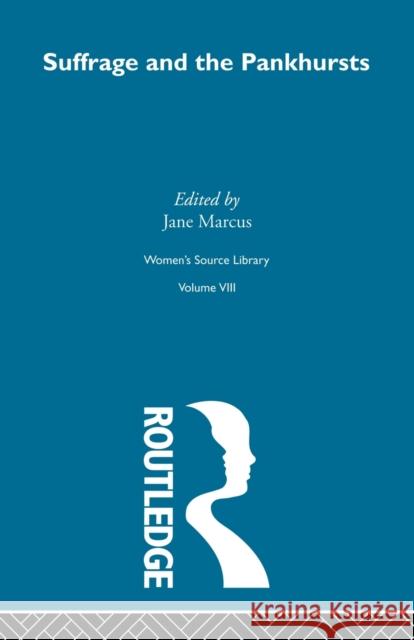 Suffrage and the Pankhursts

Edited by
Jane Marcus

Women's Source Library

Volume VIII

ROUTLEDGE